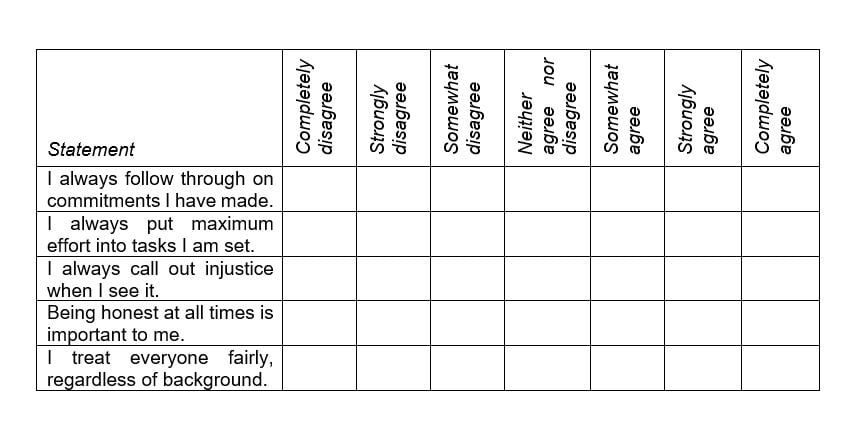 | Statement | Completely disagree | Strongly disagree | Somewhat disagree | Neither agree nor disagree | Somewhat agree | Strongly agree | Completely agree |
|---|---|---|---|---|---|---|---|
| I always follow through on commitments I have made. | | | | | | | |
| I always put maximum effort into tasks I am set. | | | | | | | |
| I always call out injustice when I see it. | | | | | | | |
| Being honest at all times is important to me. | | | | | | | |
| I treat everyone fairly, regardless of background. | | | | | | | |